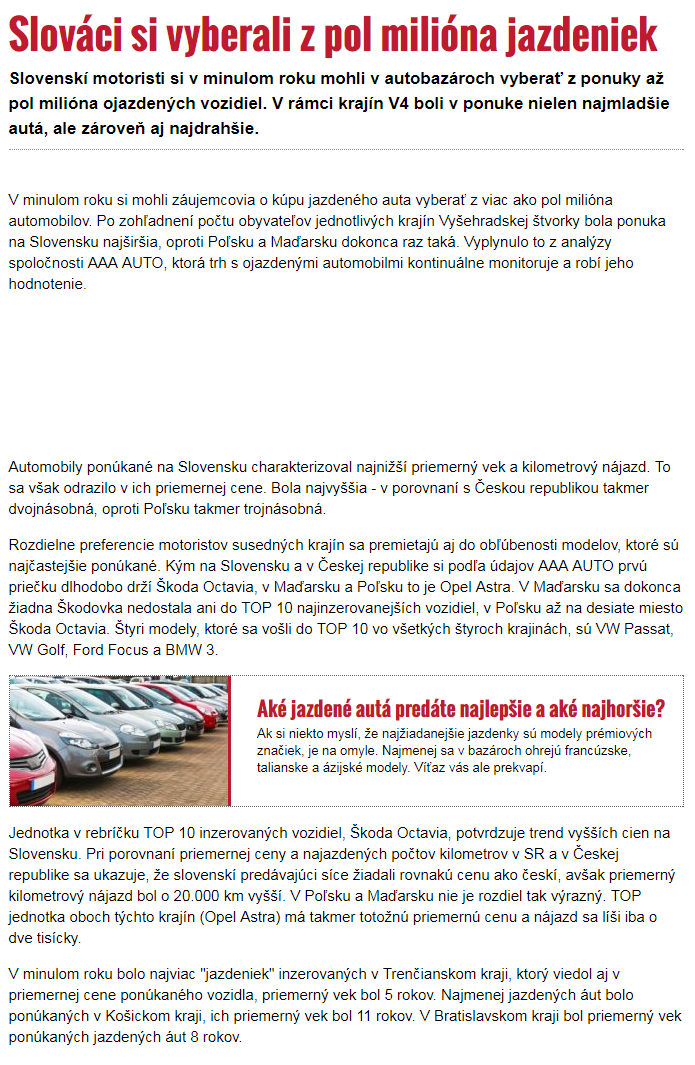 Slováci si vyberali z pol milióna jazdeniek

Slovenskí motoristi si v minulom roku mohli v autobazároch vyberať z ponuky až pol milióna ojazdených vozidiel. V rámci krajín V4 boli v ponuke nielen najmladšie autá, ale zároveň aj najdrahšie.

V minulom roku si mohli záujemcovia o kúpu jazdeného auta vyberať z viac ako pol milióna automobilov. Po zohľadnení počtu obyvateľov jednotlivých krajín Vyšehradskej štvorky bola ponuka na Slovensku najširšia, oproti Poľsku a Maďarsku dokonca raz taká. Vyplynulo to z analýzy spoločnosti AAA AUTO, ktorá trh s ojazdenými automobilmi kontinuálne monitoruje a robí jeho hodnotenie.

Automobily ponúkané na Slovensku charakterizoval najnižší priemerný vek a kilometrový nájazd. To sa však odrazilo v ich priemernej cene. Bola najvyššia - v porovnaní s Českou republikou takmer dvojnásobná, oproti Poľsku takmer trojnásobná.

Rozdielne preferencie motoristov susedných krajín sa premietajú aj do obľúbenosti modelov, ktoré sú najčastejšie ponúkané. Kým na Slovensku a v Českej republike si podľa údajov AAA AUTO prvú priečku dlhodobo drží Škoda Octavia, v Maďarsku a Poľsku to je Opel Astra. V Maďarsku sa dokonca žiadna Škodovka nedostala ani do TOP 10 najinzerovanejších vozidiel, v Poľsku až na desiate miesto Škoda Octavia. Štyri modely, ktoré sa vošli do TOP 10 vo všetkých štyroch krajinách, sú VW Passat, VW Golf, Ford Focus a BMW 3.

Aké jazdené autá predáte najlepšie a aké najhoršie?
Ak si niekto myslí, že najžiadanejšie jazdenky sú modely prémiových značiek, je na omyle. Najmenej sa v bazároch ohrejú francúzske, talianske a ázijské modely. Víťaz vás ale prekvapí.

Jednotka v rebríčku TOP 10 inzerovaných vozidiel, Škoda Octavia, potvrdzuje trend vyšších cien na Slovensku. Pri porovnaní priemernej ceny a najazdených počtov kilometrov v SR a v Českej republike sa ukazuje, že slovenskí predávajúci síce žiadali rovnakú cenu ako českí, avšak priemerný kilometrový nájazd bol o 20.000 km vyšší. V Poľsku a Maďarsku nie je rozdiel tak výrazný. TOP jednotka oboch týchto krajín (Opel Astra) má takmer totožnú priemernú cenu a nájazd sa líši iba o dve tisícky.

V minulom roku bolo najviac "jazdeniek" inzerovaných v Trenčianskom kraji, ktorý viedol aj v priemernej cene ponúkaného vozidla, priemerný vek bol 5 rokov. Najmenej jazdených áut bolo ponúkaných v Košickom kraji, ich priemerný vek bol 11 rokov. V Bratislavskom kraji bol priemerný vek ponúkaných jazdených áut 8 rokov.